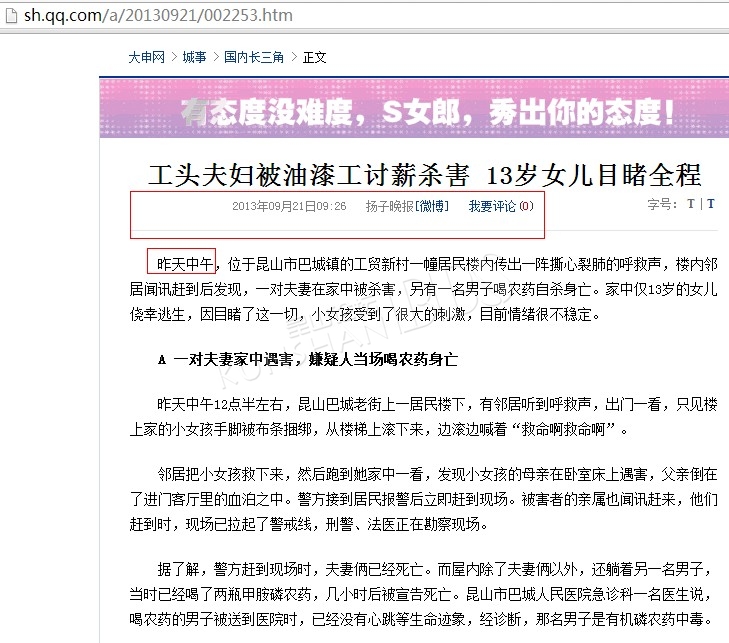 sh.qq.com/a/20130921/002253.htm

大申网 > 城事 > 国内长三角 > 正文

有态度没难度，S女郎，秀出你的态度！

工头夫妇被油漆工讨薪杀害 13岁女儿目睹全程

2013年09月21日09:26 扬子晚报[微博] 我要评论(0) 字号：T | T

昨天中午，位于昆山市巴城镇的工贸新村一幢居民楼内传出一阵撕心裂肺的呼救声，楼内邻居闻讯赶到后发现，一对夫妻在家中被杀害，另有一名男子喝农药自杀身亡。家中仅13岁的女儿侥幸逃生，因目睹了这一切，小女孩受到了很大的刺激，目前情绪很不稳定。

A 一对夫妻家中遇害，嫌疑人当场喝农药身亡

昨天中午12点半左右，昆山巴城老街上一居民楼下，有邻居听到呼救声，出门一看，只见楼上家的小女孩手脚被布条捆绑，从楼梯上滚下来，边滚边喊着“救命啊救命啊”。

邻居把小女孩救下来，然后跑到她家中一看，发现小女孩的母亲在卧室床上遇害，父亲倒在了进门客厅里的血泊之中。警方接到居民报警后立即赶到现场。被害者的亲属也闻讯赶来，他们赶到时，现场已拉起了警戒线，刑警、法医正在勘察现场。

据了解，警方赶到现场时，夫妻俩已经死亡。而屋内除了夫妻俩以外，还躺着另一名男子，当时已经喝了两瓶甲胺磷农药，几小时后被宣告死亡。昆山市巴城人民医院急诊科一名医生说，喝农药的男子被送到医院时，已经没有心跳等生命迹象，经诊断，那名男子是有机磷农药中毒。